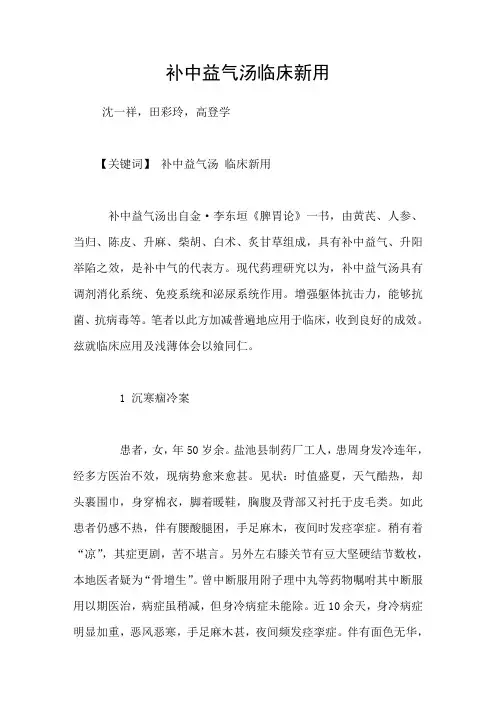 补中益气汤临床新用

沈一祥，田彩玲，高登学

【关键词】 补中益气汤 临床新用

补中益气汤出自金·李东垣《脾胃论》一书，由黄芪、人参、当归、陈皮、升麻、柴胡、白术、炙甘草组成，具有补中益气、升阳举陷之效，是补中气的代表方。现代药理研究以为，补中益气汤具有调剂消化系统、免疫系统和泌尿系统作用。增强躯体抗击力，能够抗菌、抗病毒等。笔者以此方加减普遍地应用于临床，收到良好的成效。兹就临床应用及浅薄体会以飨同仁。

1 沉寒痼冷案

患者，女，年50岁余。盐池县制药厂工人，患周身发冷连年，经多方医治不效，现病势愈来愈甚。见状：时值盛夏，天气酷热，却头裹围巾，身穿棉衣，脚着暖鞋，胸腹及背部又衬托于皮毛类。如此患者仍感不热，伴有腰酸腿困，手足麻木，夜间时发痉挛症。稍有着“凉”，其症更剧，苦不堪言。另外左右膝关节有豆大坚硬结节数枚，本地医者疑为“骨增生”。曾中断服用附子理中丸等药物嘱咐其中断服用以期医治，病症虽稍减，但身冷病症未能除。近10余天，身冷病症明显加重，恶风恶寒，手足麻木甚，夜间频发痉挛症。伴有面色无华，